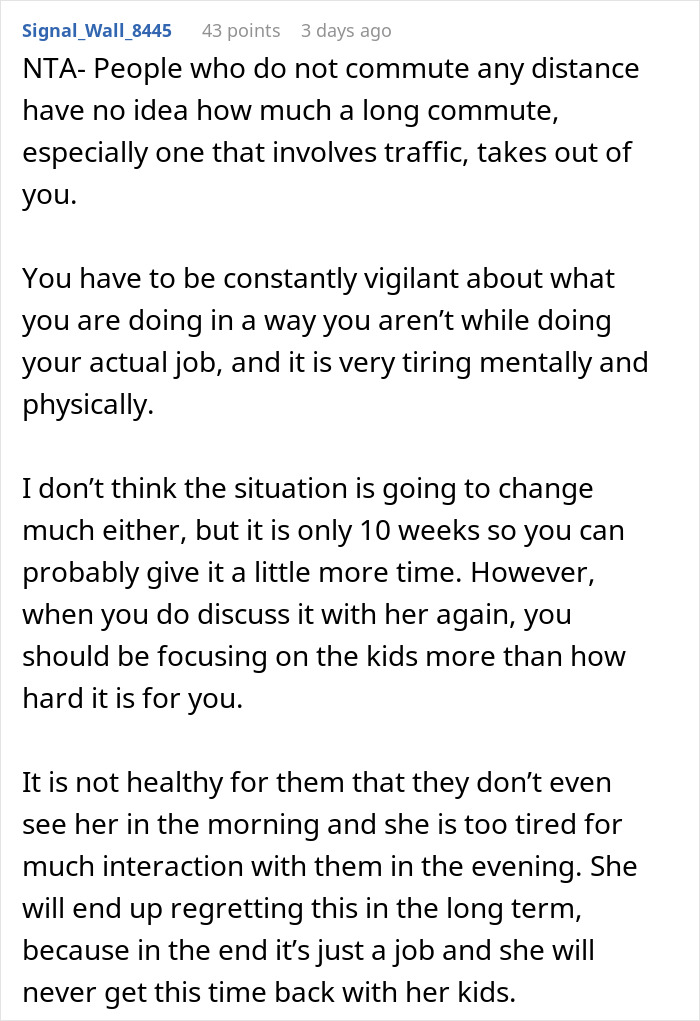 Signal_Wall_8445 43 points 3 days ago

NTA- People who do not commute any distance have no idea how much a long commute, especially one that involves traffic, takes out of you.

You have to be constantly vigilant about what you are doing in a way you aren't while doing your actual job, and it is very tiring mentally and physically.

I don't think the situation is going to change much either, but it is only 10 weeks so you can probably give it a little more time. However, when you do discuss it with her again, you should be focusing on the kids more than how hard it is for you.

It is not healthy for them that they don't even see her in the morning and she is too tired for much interaction with them in the evening. She will end up regretting this in the long term, because in the end it's just a job and she will never get this time back with her kids.